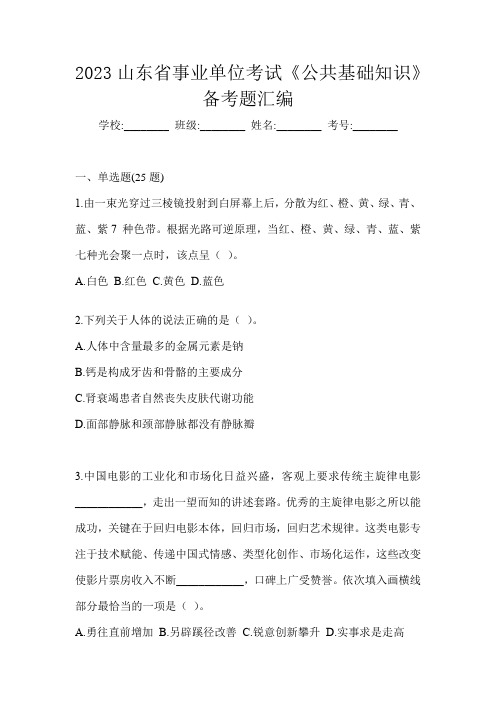 2023 山东省事业单位考试《公共基础知识》备考题汇编

学校:________ 班级:________ 姓名:________ 考号:________

一、单选题(25 题)

1.由一束光穿过三棱镜投射到白屏幕上后，分散为红、橙、黄、绿、青、蓝、紫 7 种色带。根据光路可逆原理，当红、橙、黄、绿、青、蓝、紫七种光会聚一点时，该点呈（ ）。

A.白色 B.红色 C.黄色 D.蓝色

2.下列关于人体的说法正确的是（ ）。

A.人体中含量最多的金属元素是钠

B.钙是构成牙齿和骨骼的主要成分

C.肾衰竭患者自然丧失皮肤代谢功能

D.面部静脉和颈部静脉都没有静脉瓣

3.中国电影的工业化和市场化日益兴盛，客观上要求传统主旋律电影____________，走出一望而知的讲述套路。优秀的主旋律电影之所以能成功，关键在于回归电影本体，回归市场，回归艺术规律。这类电影专注于技术赋能、传递中国式情感、类型化创作、市场化运作，这些改变使影片票房收入不断____________，口碑上广受赞誉。依次填入画横线部分最恰当的一项是（ ）。

A.勇往直前增加 B.另辟蹊径改善 C.锐意创新攀升 D.实事求是走高